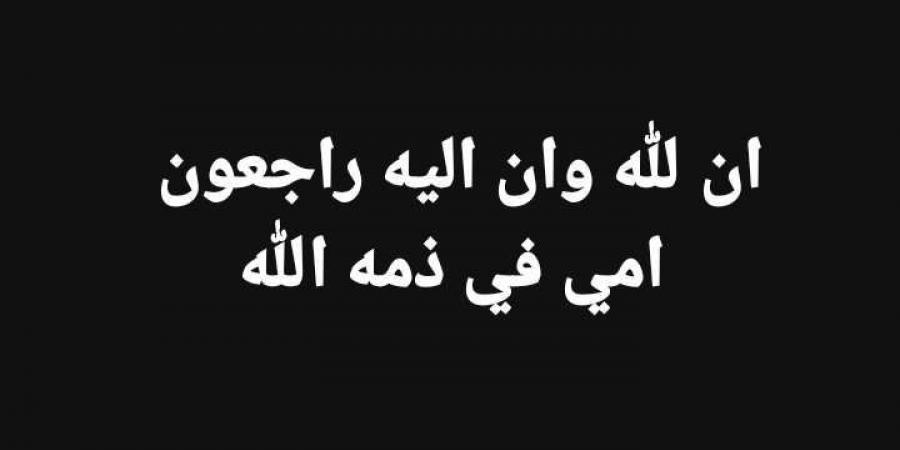 ان لله وان اليه راجعون
امي في ذمه الله